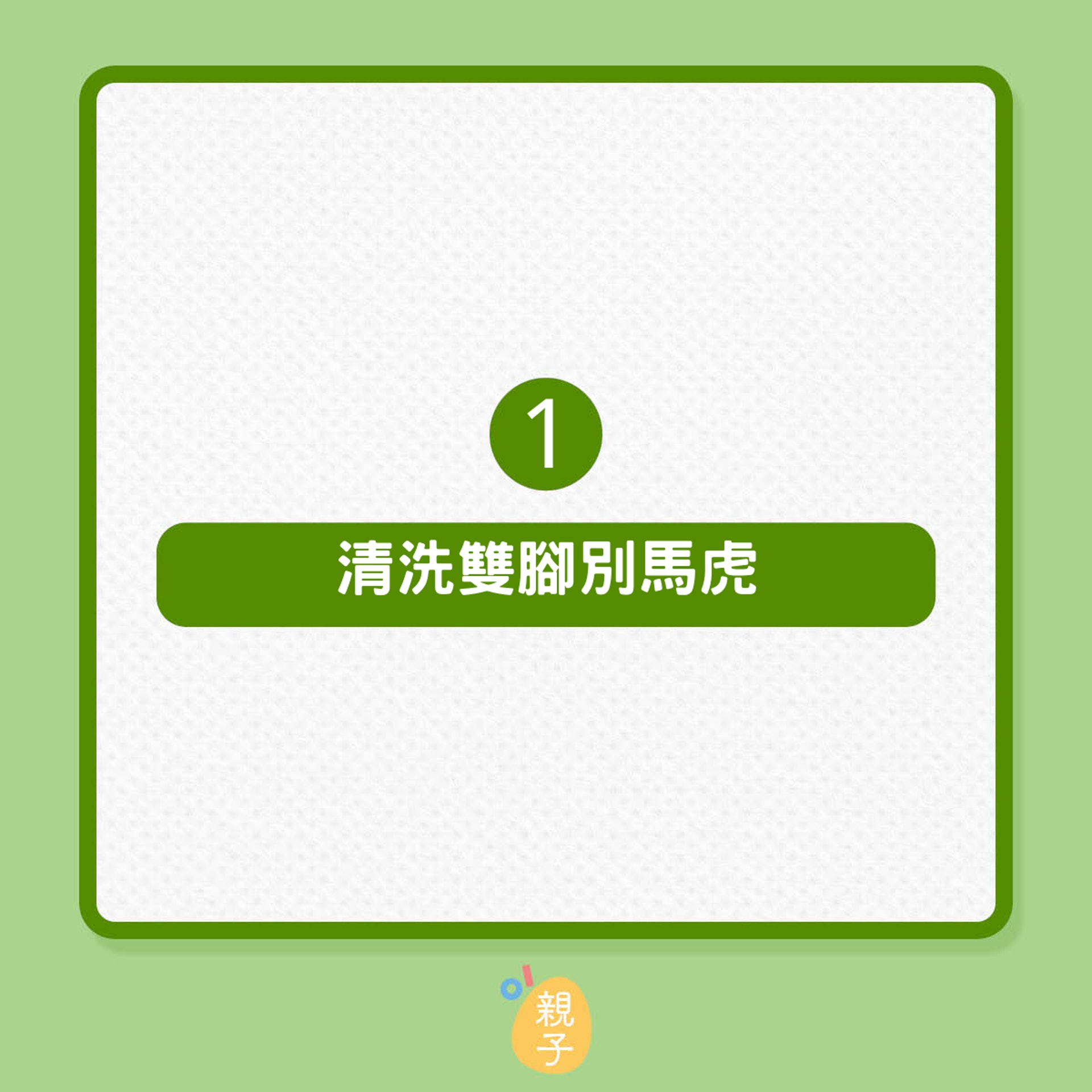 1

清洗雙腳別馬虎

親子